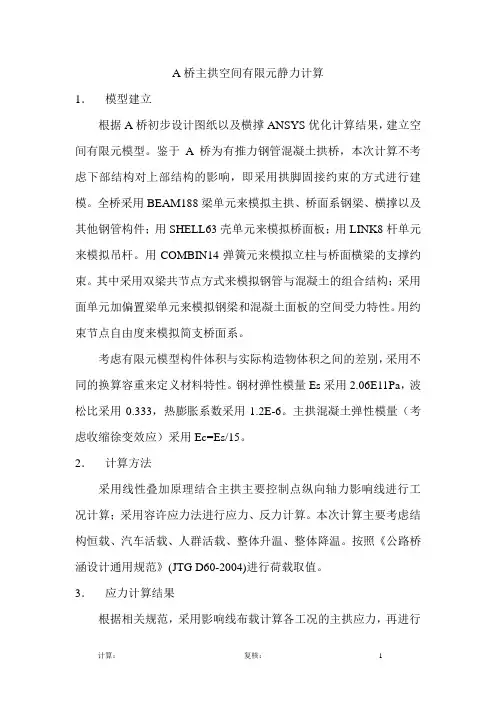 A 桥主拱空间有限元静力计算

1. 模型建立

根据 A 桥初步设计图纸以及横撑 ANSYS 优化计算结果，建立空间有限元模型。鉴于 A 桥为有推力钢管混凝土拱桥，本次计算不考虑下部结构对上部结构的影响，即采用拱脚固接约束的方式进行建模。全桥采用 BEAM188 梁单元来模拟主拱、桥面系钢梁、横撑以及其他钢管构件；用 SHELL63 壳单元来模拟桥面板；用 LINK8 杆单元来模拟吊杆。用 COMBIN14 弹簧元来模拟立柱与桥面横梁的支撑约束。其中采用双梁共节点方式来模拟钢管与混凝土的组合结构；采用面单元加偏置梁单元来模拟钢梁和混凝土面板的空间受力特性。用约束节点自由度来模拟简支桥面系。

考虑有限元模型构件体积与实际构造物体积之间的差别，采用不同的换算容重来定义材料特性。钢材弹性模量 Es 采用 2.06E11Pa，波松比采用 0.333，热膨胀系数采用 1.2E-6。主拱混凝土弹性模量（考虑收缩徐变效应）采用 Ec=Es/15。

2. 计算方法

采用线性叠加原理结合主拱主要控制点纵向轴力影响线进行工况计算；采用容许应力法进行应力、反力计算。本次计算主要考虑结构恒载、汽车活载、人群活载、整体升温、整体降温。按照《公路桥涵设计通用规范》(JTG D60-2004)进行荷载取值。

3. 应力计算结果

根据相关规范，采用影响线布载计算各工况的主拱应力，再进行

计算： 复核： 1